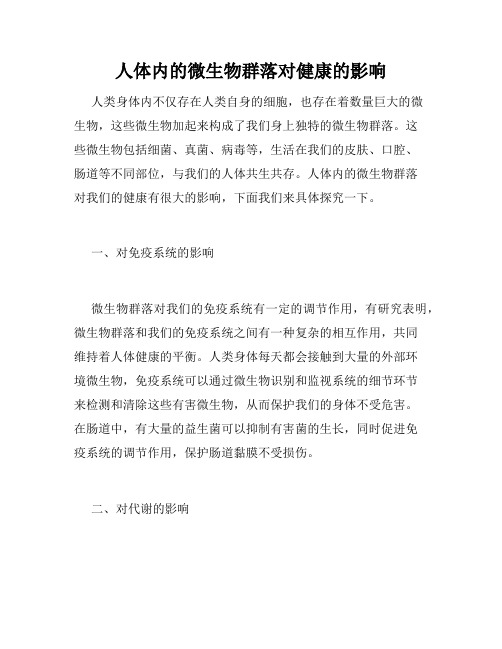 人体内的微生物群落对健康的影响

人类身体内不仅存在人类自身的细胞，也存在着数量巨大的微生物，这些微生物加起来构成了我们身上独特的微生物群落。这些微生物包括细菌、真菌、病毒等，生活在我们的皮肤、口腔、肠道等不同部位，与我们的人体共生共存。人体内的微生物群落对我们的健康有很大的影响，下面我们来具体探究一下。

一、对免疫系统的影响

微生物群落对我们的免疫系统有一定的调节作用，有研究表明，微生物群落和我们的免疫系统之间有一种复杂的相互作用，共同维持着人体健康的平衡。人类身体每天都会接触到大量的外部环境微生物，免疫系统可以通过微生物识别和监视系统的细节环节来检测和清除这些有害微生物，从而保护我们的身体不受危害。在肠道中，有大量的益生菌可以抑制有害菌的生长，同时促进免疫系统的调节作用，保护肠道黏膜不受损伤。

二、对代谢的影响